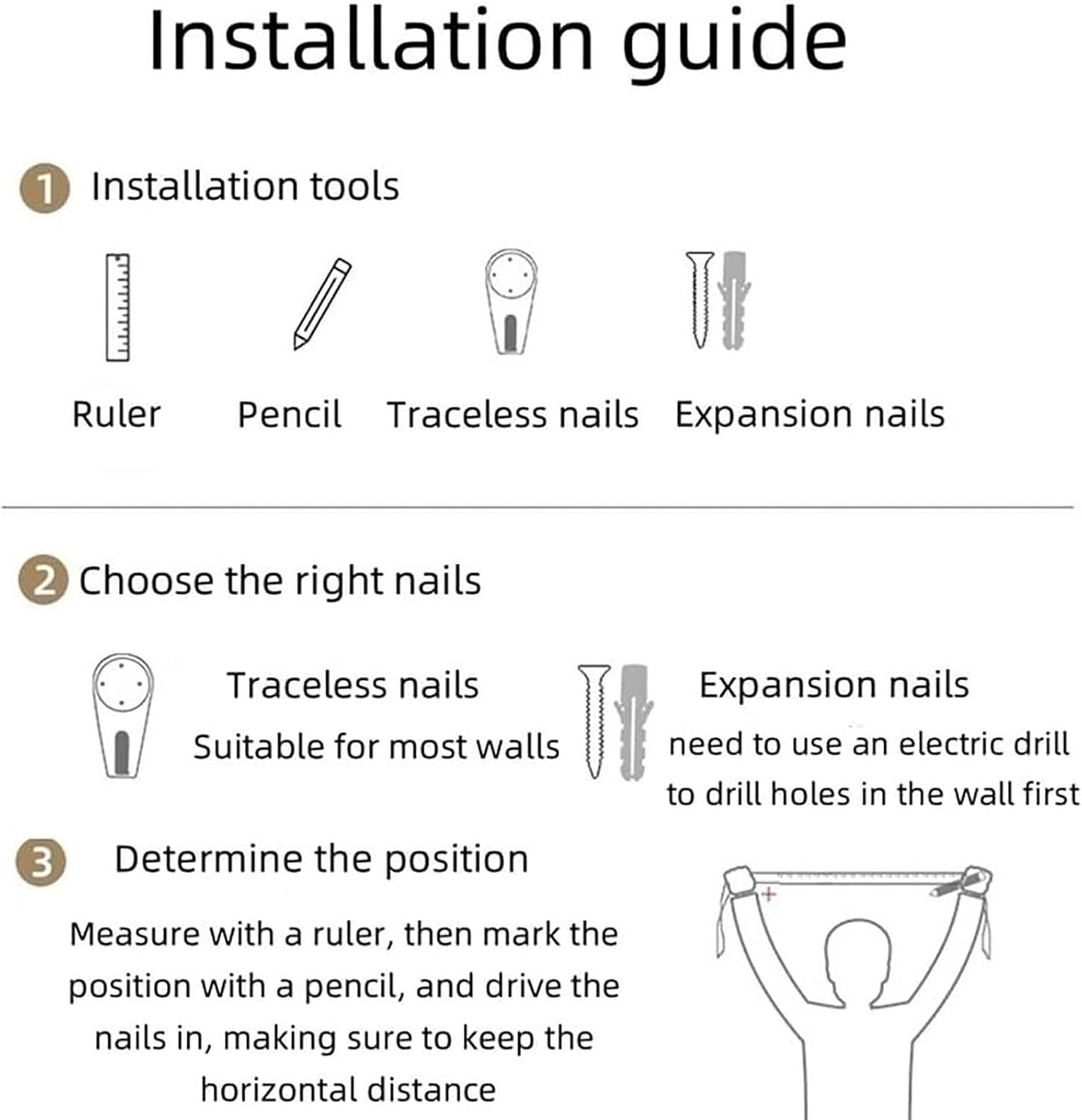 Installation guide

1 Installation tools

Ruler

Pencil

Traceless nails

Expansion nails

2 Choose the right nails

Traceless nails
Suitable for most walls

Expansion nails
need to use an electric drill to drill holes in the wall first

3 Determine the position

Measure with a ruler, then mark the position with a pencil, and drive the nails in, making sure to keep the horizontal distance